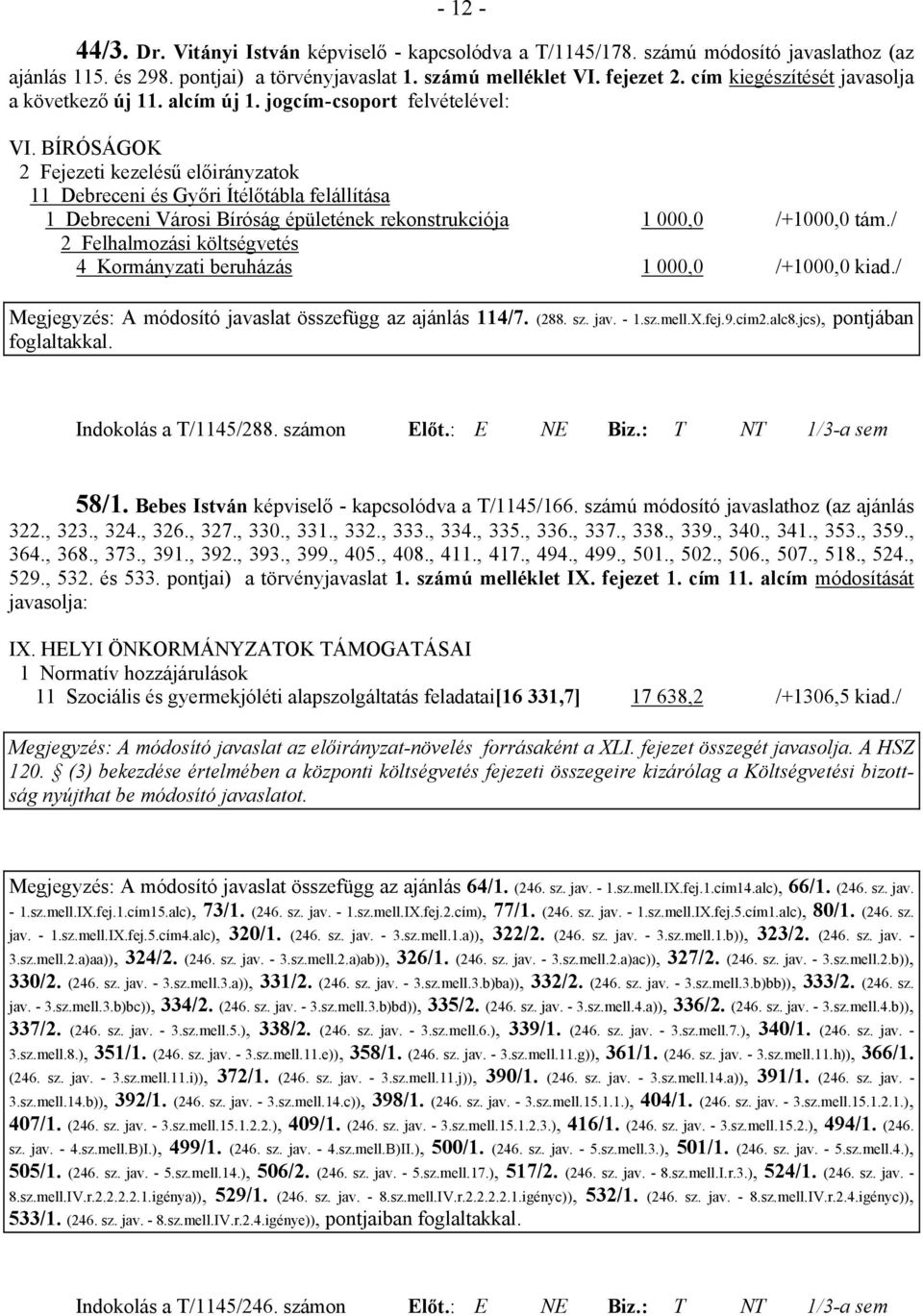 - 12 -

44/3. Dr. Vitányi István képviselő - kapcsolódva a T/1145/178. számú módosító javaslathoz (az ajánlás 115. és 298. pontjai) a törvényjavaslat 1. számú melléklet VI. fejezet 2. cím kiegészítését javasolja a következő új 11. alcím új 1. jogcím-csoport felvételével:

VI. BÍRÓSÁGOK
2 Fejezeti kezelésű előirányzatok
11 Debreceni és Győri Ítélőtábla felállítása
1 Debreceni Városi Bíróság épületének rekonstrukciója 1 000,0 /+1000,0 tám./
2 Felhalmozási költségvetés
4 Kormányzati beruházás 1 000,0 /+1000,0 kiad./

Megjegyzés: A módosító javaslat összefügg az ajánlás 114/7. (288. sz. jav. - 1.sz.mell.X.fej.9.cím2.alc8.jcs), pontjában foglaltakkal.

Indokolás a T/1145/288. számon Előt.: E NE Biz.: T NT 1/3-a sem

58/1. Bebes István képviselő - kapcsolódva a T/1145/166. számú módosító javaslathoz (az ajánlás 322., 323., 324., 326., 327., 330., 331., 332., 333., 334., 335., 336., 337., 338., 339., 340., 341., 353., 359., 364., 368., 373., 391., 392., 393., 399., 405., 408., 411., 417., 494., 499., 501., 502., 506., 507., 518., 524., 529., 532. és 533. pontjai) a törvényjavaslat 1. számú melléklet IX. fejezet 1. cím 11. alcím módosítását javasolja:

IX. HELYI ÖNKORMÁNYZATOK TÁMOGATÁSAI
1 Normatív hozzájárulások
11 Szociális és gyermekjóléti alapszolgáltatás feladatai[16 331,7] 17 638,2 /+1306,5 kiad./

Megjegyzés: A módosító javaslat az előirányzat-növelés forrásaként a XLI. fejezet összegét javasolja. A HSZ 120. § (3) bekezdése értelmében a központi költségvetés fejezeti összegeire kizárólag a Költségvetési bizottság nyújthat be módosító javaslatot.

Megjegyzés: A módosító javaslat összefügg az ajánlás 64/1. (246. sz. jav. - 1.sz.mell.IX.fej.1.cím14.alc), 66/1. (246. sz. jav. - 1.sz.mell.IX.fej.1.cím15.alc), 73/1. (246. sz. jav. - 1.sz.mell.IX.fej.2.cím), 77/1. (246. sz. jav. - 1.sz.mell.IX.fej.5.cím1.alc), 80/1. (246. sz. jav. - 1.sz.mell.IX.fej.5.cím4.alc), 320/1. (246. sz. jav. - 3.sz.mell.1.a)), 322/2. (246. sz. jav. - 3.sz.mell.1.b)), 323/2. (246. sz. jav. - 3.sz.mell.2.a)aa)), 324/2. (246. sz. jav. - 3.sz.mell.2.a)ab)), 326/1. (246. sz. jav. - 3.sz.mell.2.a)ac)), 327/2. (246. sz. jav. - 3.sz.mell.2.b)), 330/2. (246. sz. jav. - 3.sz.mell.3.a)), 331/2. (246. sz. jav. - 3.sz.mell.3.b)ba)), 332/2. (246. sz. jav. - 3.sz.mell.3.b)bb)), 333/2. (246. sz. jav. - 3.sz.mell.3.b)bc)), 334/2. (246. sz. jav. - 3.sz.mell.3.b)bd)), 335/2. (246. sz. jav. - 3.sz.mell.4.a)), 336/2. (246. sz. jav. - 3.sz.mell.4.b)), 337/2. (246. sz. jav. - 3.sz.mell.5.), 338/2. (246. sz. jav. - 3.sz.mell.6.), 339/1. (246. sz. jav. - 3.sz.mell.7.), 340/1. (246. sz. jav. - 3.sz.mell.8.), 351/1. (246. sz. jav. - 3.sz.mell.11.e)), 358/1. (246. sz. jav. - 3.sz.mell.11.g)), 361/1. (246. sz. jav. - 3.sz.mell.11.h)), 366/1. (246. sz. jav. - 3.sz.mell.11.i)), 372/1. (246. sz. jav. - 3.sz.mell.11.j)), 390/1. (246. sz. jav. - 3.sz.mell.14.a)), 391/1. (246. sz. jav. - 3.sz.mell.14.b)), 392/1. (246. sz. jav. - 3.sz.mell.14.c)), 398/1. (246. sz. jav. - 3.sz.mell.15.1.1.), 404/1. (246. sz. jav. - 3.sz.mell.15.1.2.1.), 407/1. (246. sz. jav. - 3.sz.mell.15.1.2.2.), 409/1. (246. sz. jav. - 3.sz.mell.15.1.2.3.), 416/1. (246. sz. jav. - 3.sz.mell.15.2.), 494/1. (246. sz. jav. - 4.sz.mell.B)I.), 499/1. (246. sz. jav. - 4.sz.mell.B)II.), 500/1. (246. sz. jav. - 5.sz.mell.3.), 501/1. (246. sz. jav. - 5.sz.mell.4.), 505/1. (246. sz. jav. - 5.sz.mell.14.), 506/2. (246. sz. jav. - 5.sz.mell.17.), 517/2. (246. sz. jav. - 8.sz.mell.I.r.3.), 524/1. (246. sz. jav. - 8.sz.mell.IV.r.2.2.2.2.1.igénya)), 529/1. (246. sz. jav. - 8.sz.mell.IV.r.2.2.2.2.1.igényc)), 532/1. (246. sz. jav. - 8.sz.mell.IV.r.2.4.igényc)), 533/1. (246. sz. jav. - 8.sz.mell.IV.r.2.4.igénye)), pontjaiban foglaltakkal.

Indokolás a T/1145/246. számon Előt.: E NE Biz.: T NT 1/3-a sem